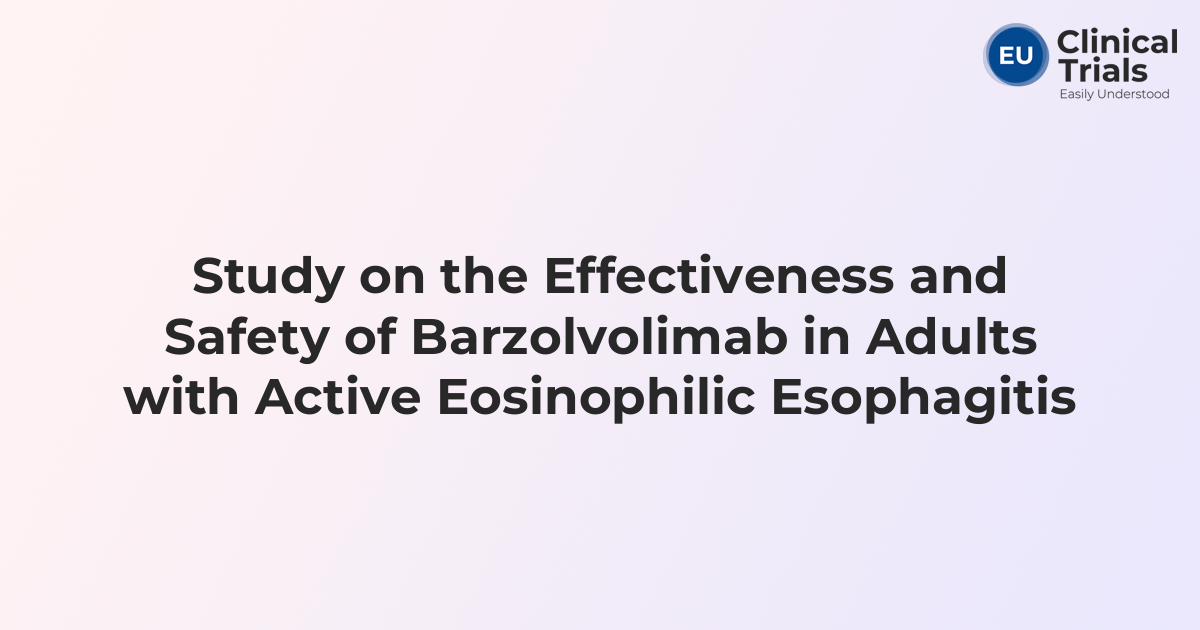 EU Clinical Trials
Easily Understood

Study on the Effectiveness and Safety of Barzolvolimab in Adults with Active Eosinophilic Esophagitis